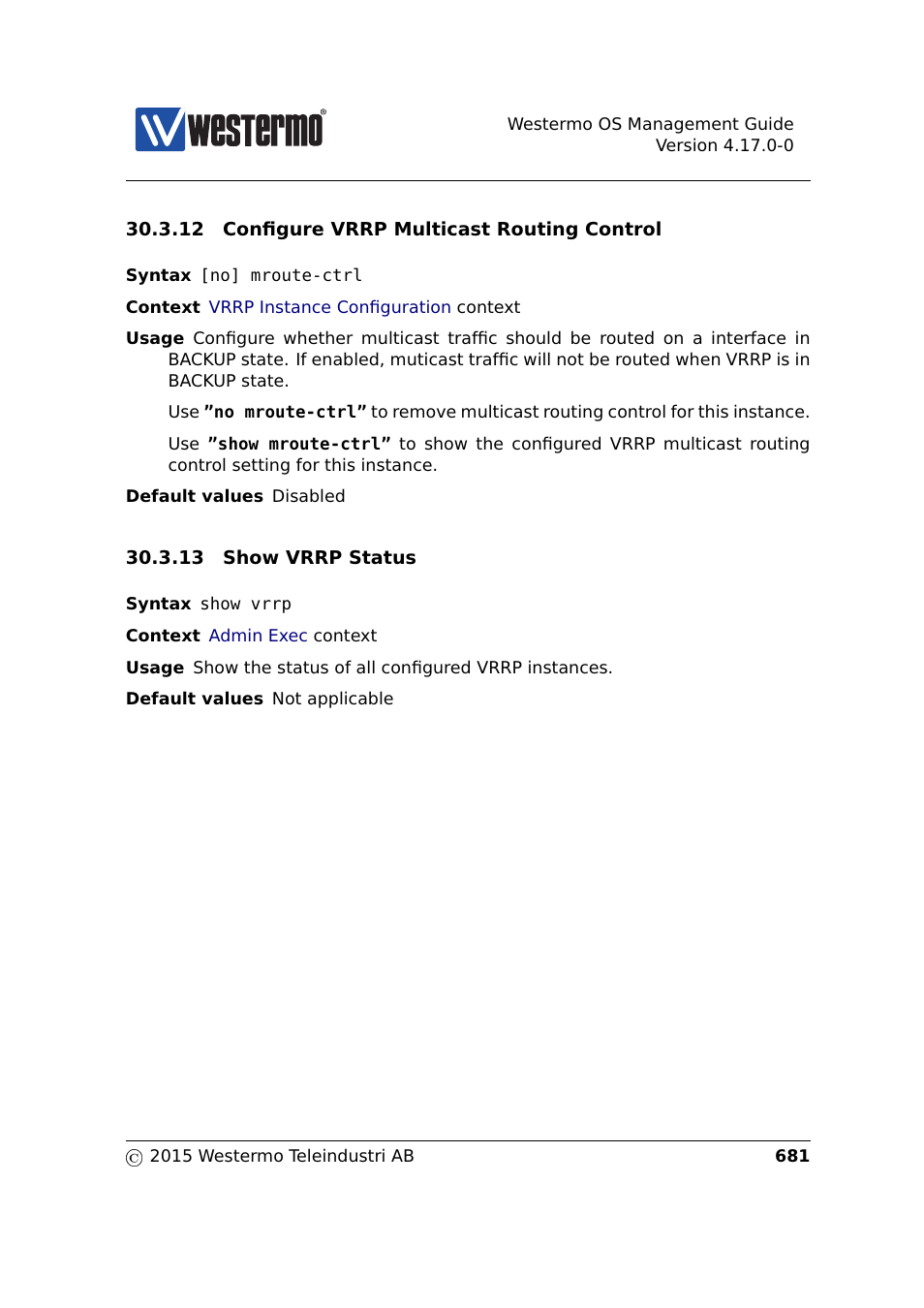 westermo®

Westermo OS Management Guide
Version 4.17.0-0

30.3.12 Configure VRRP Multicast Routing Control

Syntax [no] mroute-ctrl

Context VRRP Instance Configuration context

Usage Configure whether multicast traffic should be routed on a interface in BACKUP state. If enabled, muticast traffic will not be routed when VRRP is in BACKUP state.

Use "no mroute-ctrl" to remove multicast routing control for this instance.

Use "show mroute-ctrl" to show the configured VRRP multicast routing control setting for this instance.

Default values Disabled

30.3.13 Show VRRP Status

Syntax show vrrp

Context Admin Exec context

Usage Show the status of all configured VRRP instances.

Default values Not applicable

© 2015 Westermo Teleindustri AB 681